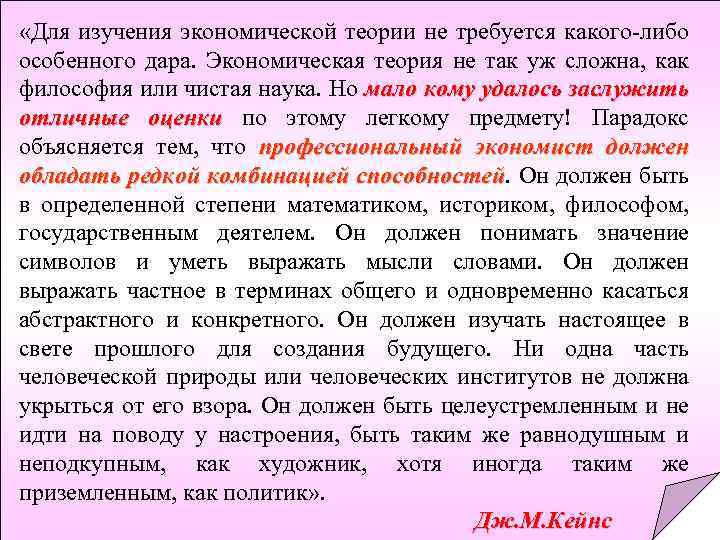 «Для изучения экономической теории не требуется какого-либо особенного дара. Экономическая теория не так уж сложна, как философия или чистая наука. Но мало кому удалось заслужить отличные оценки по этому легкому предмету! Парадокс объясняется тем, что профессиональный экономист должен обладать редкой комбинацией способностей. Он должен быть в определенной степени математиком, историком, философом, государственным деятелем. Он должен понимать значение символов и уметь выражать мысли словами. Он должен выражать частное в терминах общего и одновременно касаться абстрактного и конкретного. Он должен изучать настоящее в свете прошлого для создания будущего. Ни одна часть человеческой природы или человеческих институтов не должна укрыться от его взора. Он должен быть целеустремленным и не идти на поводу у настроения, быть таким же равнодушным и неподкупным, как художник, хотя иногда таким же приземленным, как политик».

Дж.М.Кейнс